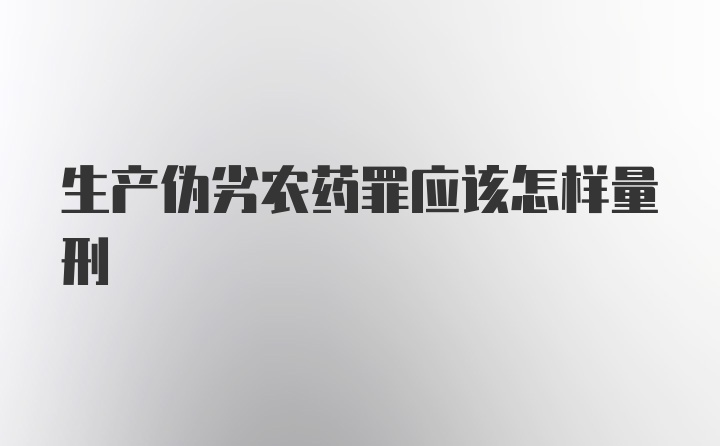 生产伪劣农药罪应该怎样量刑